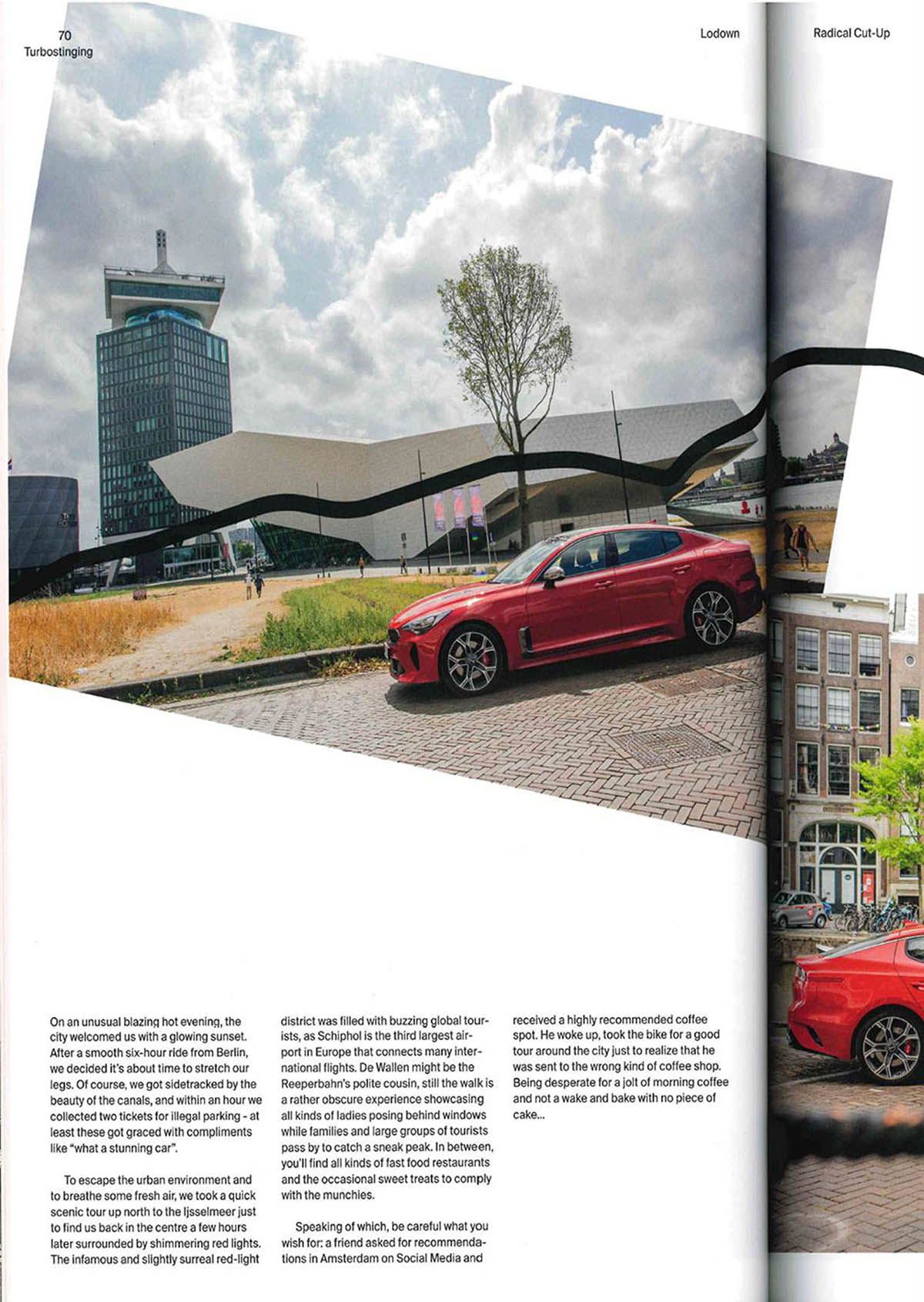 70
Turbostinging

Lodown

Radical Cut-Up

On an unusual blazing hot evening, the city welcomed us with a glowing sunset. After a smooth six-hour ride from Berlin, we decided it's about time to stretch our legs. Of course, we got sidetracked by the beauty of the canals, and within an hour we collected two tickets for illegal parking - at least these got graced with compliments like "what a stunning car".

To escape the urban environment and to breathe some fresh air, we took a quick scenic tour up north to the Ijsselmeer just to find us back in the centre a few hours later surrounded by shimmering red lights. The infamous and slightly surreal red-light district was filled with buzzing global tourists, as Schiphol is the third largest airport in Europe that connects many international flights. De Wallen might be the Reeperbahn's polite cousin, still the walk is a rather obscure experience showcasing all kinds of ladies posing behind windows while families and large groups of tourists pass by to catch a sneak peak. In between, you'll find all kinds of fast food restaurants and the occasional sweet treats to comply with the munchies.

Speaking of which, be careful what you wish for: a friend asked for recommendations in Amsterdam on Social Media and received a highly recommended coffee spot. He woke up, took the bike for a good tour around the city just to realize that he was sent to the wrong kind of coffee shop. Being desperate for a jolt of morning coffee and not a wake and bake with no piece of cake...